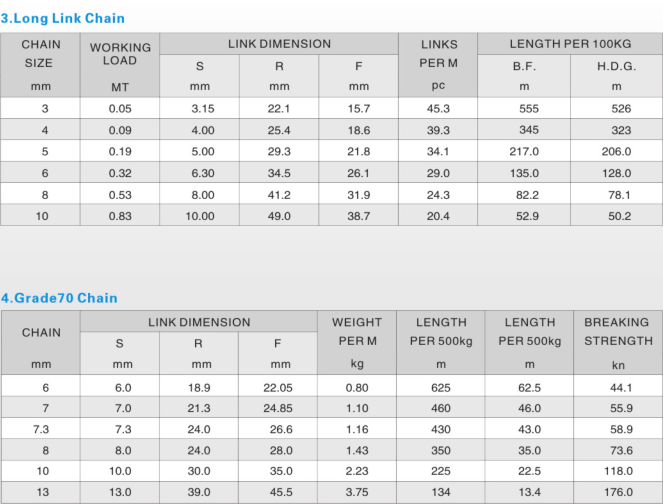 3.Long Link Chain

| CHAIN SIZE mm | WORKING LOAD MT | LINK DIMENSION S mm | R mm | F mm | LINKS PER M pc | LENGTH PER 100KG B.F. m | H.D.G. m |
|---|---|---|---|---|---|---|---|
| 3 | 0.05 | 3.15 | 22.1 | 15.7 | 45.3 | 555 | 526 |
| 4 | 0.09 | 4.00 | 25.4 | 18.6 | 39.3 | 345 | 323 |
| 5 | 0.19 | 5.00 | 29.3 | 21.8 | 34.1 | 217.0 | 206.0 |
| 6 | 0.32 | 6.30 | 34.5 | 26.1 | 29.0 | 135.0 | 128.0 |
| 8 | 0.53 | 8.00 | 41.2 | 31.9 | 24.3 | 82.2 | 78.1 |
| 10 | 0.83 | 10.00 | 49.0 | 38.7 | 20.4 | 52.9 | 50.2 |

4.Grade70 Chain

| CHAIN mm | LINK DIMENSION S mm | R mm | F mm | WEIGHT PER M kg | LENGTH PER 500kg m | LENGTH PER 500kg m | BREAKING STRENGTH kn |
|---|---|---|---|---|---|---|---|
| 6 | 6.0 | 18.9 | 22.05 | 0.80 | 625 | 62.5 | 44.1 |
| 7 | 7.0 | 21.3 | 24.85 | 1.10 | 460 | 46.0 | 55.9 |
| 7.3 | 7.3 | 24.0 | 26.6 | 1.16 | 430 | 43.0 | 58.9 |
| 8 | 8.0 | 24.0 | 28.0 | 1.43 | 350 | 35.0 | 73.6 |
| 10 | 10.0 | 30.0 | 35.0 | 2.23 | 225 | 22.5 | 118.0 |
| 13 | 13.0 | 39.0 | 45.5 | 3.75 | 134 | 13.4 | 176.0 |